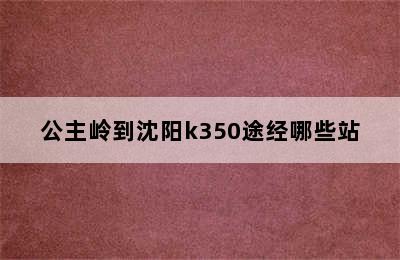 公主岭到沈阳k350途经哪些站